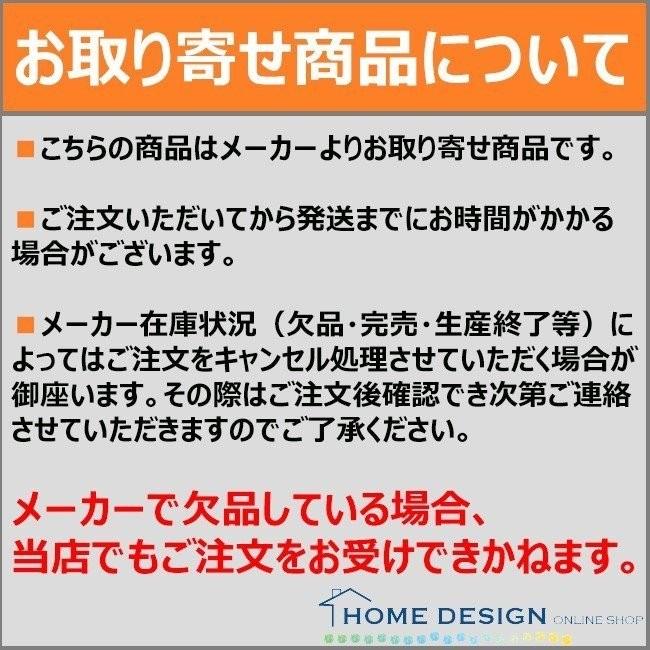 お取り寄せ商品について

■こちらの商品はメーカーよりお取り寄せ商品です。

■ご注文いただいてから発送までにお時間がかかる場合がございます。

■メーカー在庫状況（欠品・完売・生産終了等）によってはご注文をキャンセル処理させていただく場合が御座います。その際はご注文後確認でき次第ご連絡させていただきますのでご了承ください。

メーカーで欠品している場合、当店でもご注文をお受けできかねます。

HOME DESIGN ONLINE SHOP